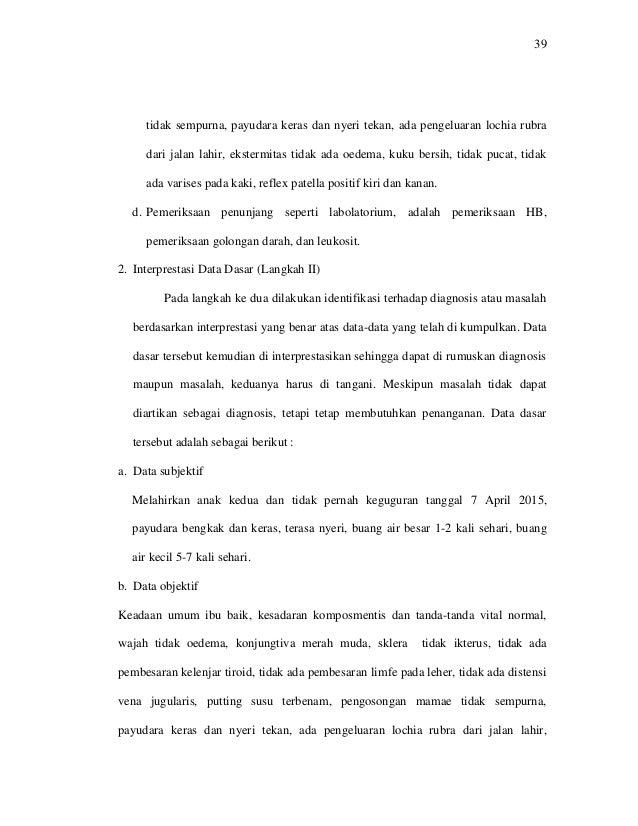 39

tidak sempurna, payudara keras dan nyeri tekan, ada pengeluaran lochia rubra dari jalan lahir, ekstermitas tidak ada oedema, kuku bersih, tidak pucat, tidak ada varises pada kaki, reflex patella positif kiri dan kanan.

d. Pemeriksaan penunjang seperti labolatorium, adalah pemeriksaan HB, pemeriksaan golongan darah, dan leukosit.

2. Interprestasi Data Dasar (Langkah II)

Pada langkah ke dua dilakukan identifikasi terhadap diagnosis atau masalah berdasarkan interprestasi yang benar atas data-data yang telah di kumpulkan. Data dasar tersebut kemudian di interprestasikan sehingga dapat di rumuskan diagnosis maupun masalah, keduanya harus di tangani. Meskipun masalah tidak dapat diartikan sebagai diagnosis, tetapi tetap membutuhkan penanganan. Data dasar tersebut adalah sebagai berikut :

a. Data subjektif

Melahirkan anak kedua dan tidak pernah keguguran tanggal 7 April 2015, payudara bengkak dan keras, terasa nyeri, buang air besar 1-2 kali sehari, buang air kecil 5-7 kali sehari.

b. Data objektif

Keadaan umum ibu baik, kesadaran komposmentis dan tanda-tanda vital normal, wajah tidak oedema, konjungtiva merah muda, sklera tidak ikterus, tidak ada pembesaran kelenjar tiroid, tidak ada pembesaran limfe pada leher, tidak ada distensi vena jugularis, putting susu terbenam, pengosongan mamae tidak sempurna, payudara keras dan nyeri tekan, ada pengeluaran lochia rubra dari jalan lahir,